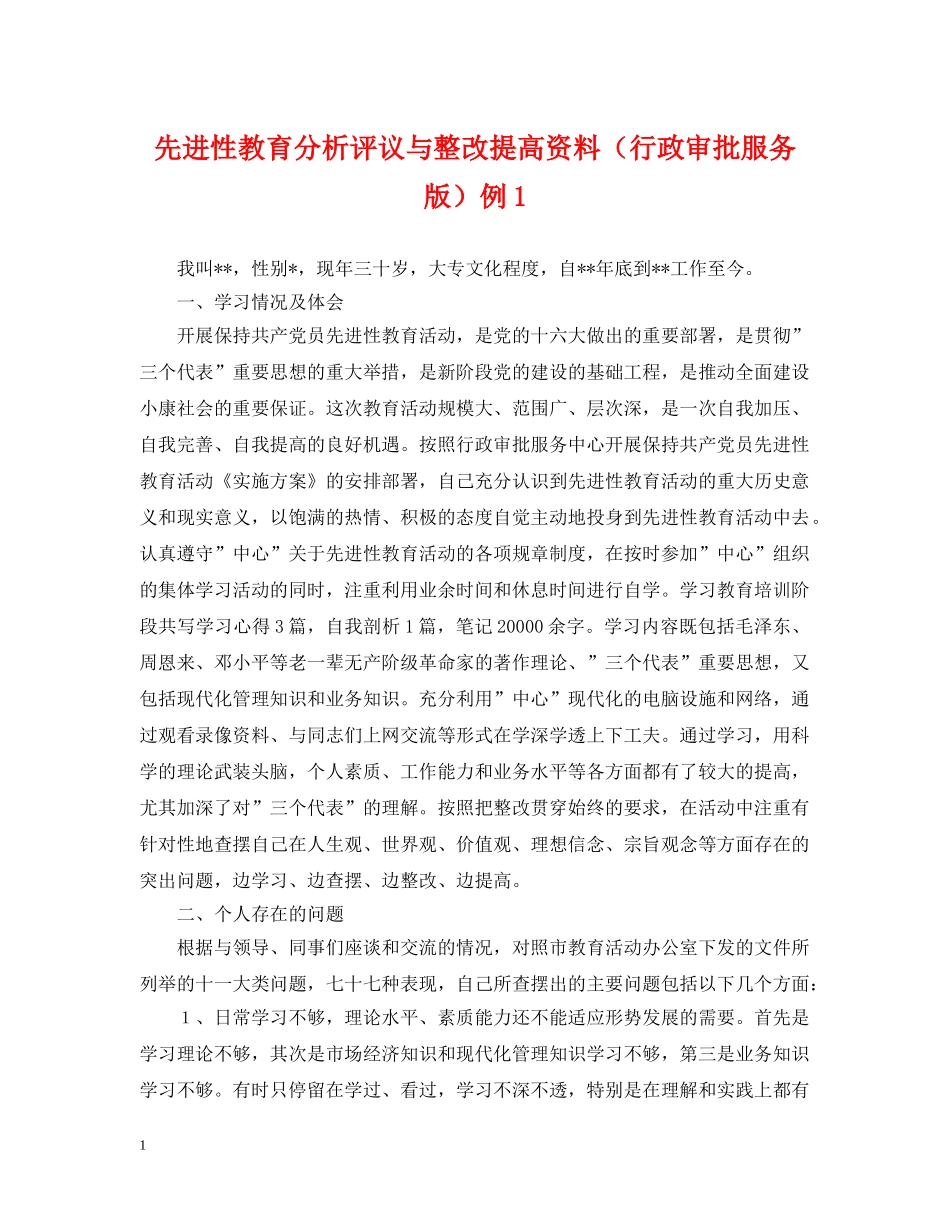 先进性教育分析评议与整改提高资料（行政审批服务版）例1

我叫**，性别*，现年三十岁，大专文化程度，自**年底到**工作至今。

一、学习情况及体会

开展保持共产党员先进性教育活动，是党的十六大做出的重要部署，是贯彻”三个代表”重要思想的重大举措，是新阶段党的建设的基础工程，是推动全面建设小康社会的重要保证。这次教育活动规模大、范围广、层次深，是一次自我加压、自我完善、自我提高的良好机遇。按照行政审批服务中心开展保持共产党员先进性教育活动《实施方案》的安排部署，自己充分认识到先进性教育活动的重大历史意义和现实意义，以饱满的热情、积极的态度自觉主动地投身到先进性教育活动中去。认真遵守”中心”关于先进性教育活动的各项规章制度，在按时参加”中心”组织的集体学习活动的同时，注重利用业余时间和休息时间进行自学。学习教育培训阶段共写学习心得3篇，自我剖析1篇，笔记20000余字。学习内容既包括毛泽东、周恩来、邓小平等老一辈无产阶级革命家的著作理论、”三个代表”重要思想，又包括现代化管理知识和业务知识。充分利用”中心”现代化的电脑设施和网络，通过观看录像资料、与同志们上网交流等形式在学深学透上下工夫。通过学习，用科学的理论武装头脑，个人素质、工作能力和业务水平等各方面都有了较大的提高，尤其加深了对”三个代表”的理解。按照把整改贯穿始终的要求，在活动中注重有针对性地查摆自己在人生观、世界观、价值观、理想信念、宗旨观念等方面存在的突出问题，边学习、边查摆、边整改、边提高。

二、个人存在的问题

根据与领导、同事们座谈和交流的情况，对照市教育活动办公室下发的文件所列举的十一大类问题，七十七种表现，自己所查摆出的主要问题包括以下几个方面：

1、日常学习不够，理论水平、素质能力还不能适应形势发展的需要。首先是学习理论不够，其次是市场经济知识和现代化管理知识学习不够，第三是业务知识学习不够。有时只停留在学过、看过，学习不深不透，特别是在理解和实践上都有

1